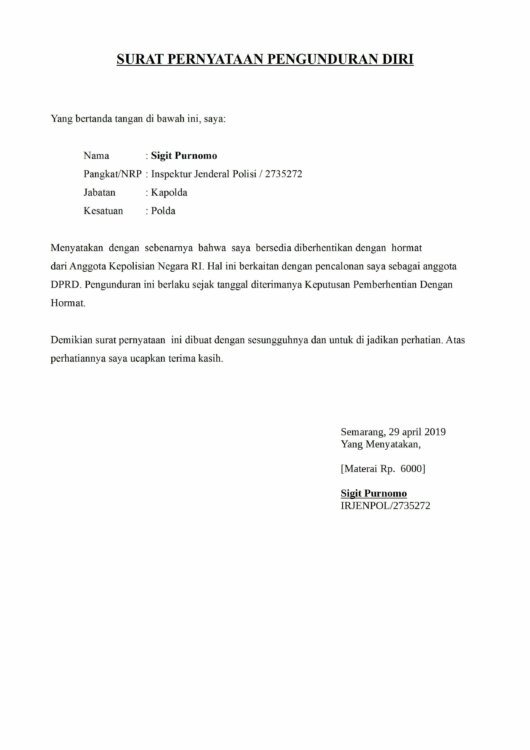 SURAT PERNYATAAN PENGUNDURAN DIRI

Yang bertanda tangan di bawah ini, saya:

Nama : Sigit Purnomo
Pangkat/NRP : Inspektur Jenderal Polisi / 2735272
Jabatan : Kapolda
Kesatuan : Polda

Menyatakan dengan sebenarnya bahwa saya bersedia diberhentikan dengan hormat dari Anggota Kepolisian Negara RI. Hal ini berkaitan dengan pencalonan saya sebagai anggota DPRD. Pengunduran ini berlaku sejak tanggal diterimanya Keputusan Pemberhentian Dengan Hormat.

Demikian surat pernyataan ini dibuat dengan sesungguhnya dan untuk di jadikan perhatian. Atas perhatiannya saya ucapkan terima kasih.

Semarang, 29 april 2019
Yang Menyatakan,

[Materai Rp. 6000]

Sigit Purnomo
IRJENPOL/2735272